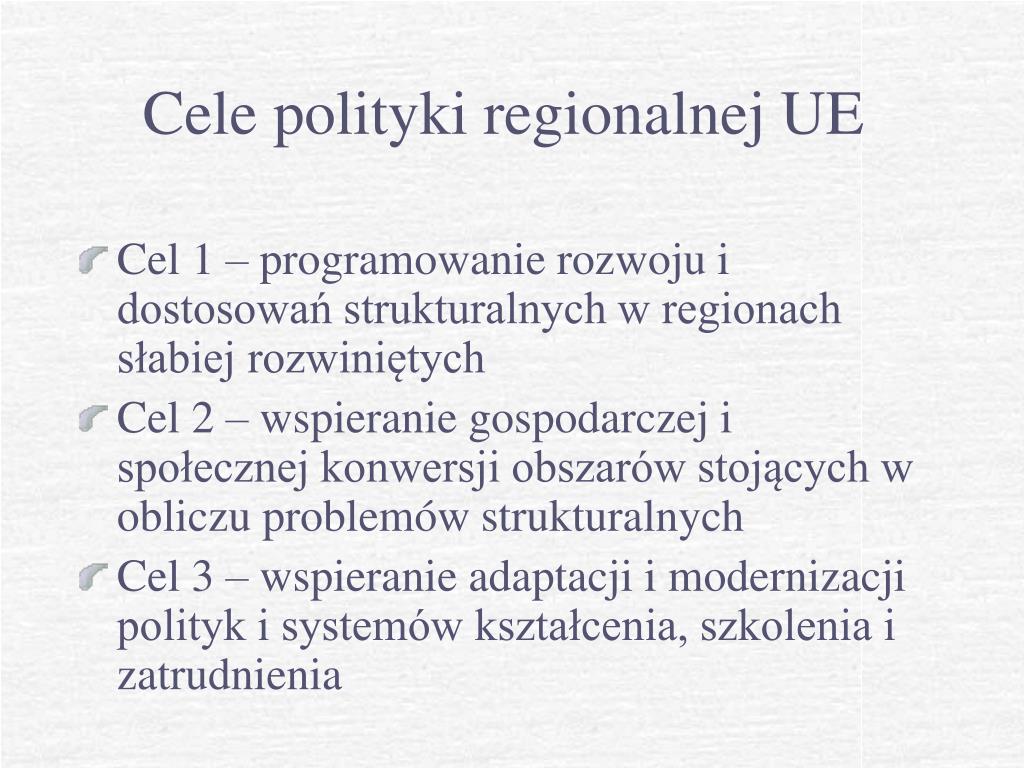 Cele polityki regionalnej UE

Cel 1 – programowanie rozwoju i dostosowań strukturalnych w regionach słabiej rozwiniętych

Cel 2 – wspieranie gospodarczej i społecznej konwersji obszarów stojących w obliczu problemów strukturalnych

Cel 3 – wspieranie adaptacji i modernizacji polityk i systemów kształcenia, szkolenia i zatrudnienia